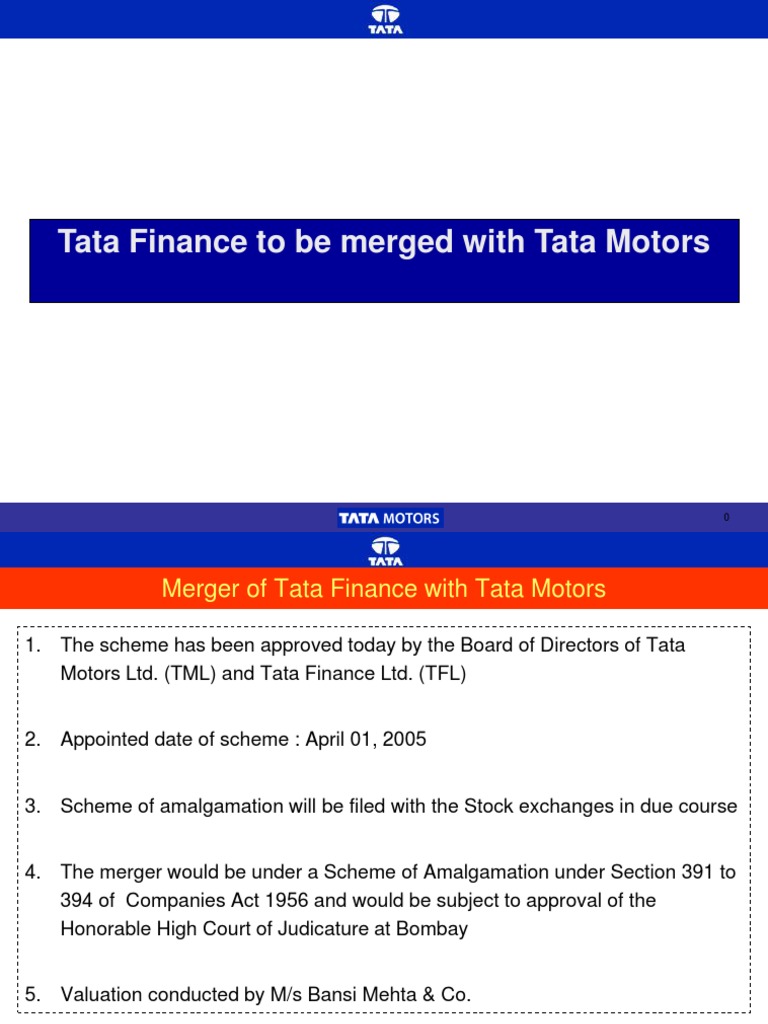 TATA

Tata Finance to be merged with Tata Motors

TATA MOTORS

0

TATA

Merger of Tata Finance with Tata Motors

1. The scheme has been approved today by the Board of Directors of Tata Motors Ltd. (TML) and Tata Finance Ltd. (TFL)

2. Appointed date of scheme : April 01, 2005

3. Scheme of amalgamation will be filed with the Stock exchanges in due course

4. The merger would be under a Scheme of Amalgamation under Section 391 to 394 of Companies Act 1956 and would be subject to approval of the Honorable High Court of Judicature at Bombay

5. Valuation conducted by M/s Bansi Mehta & Co.